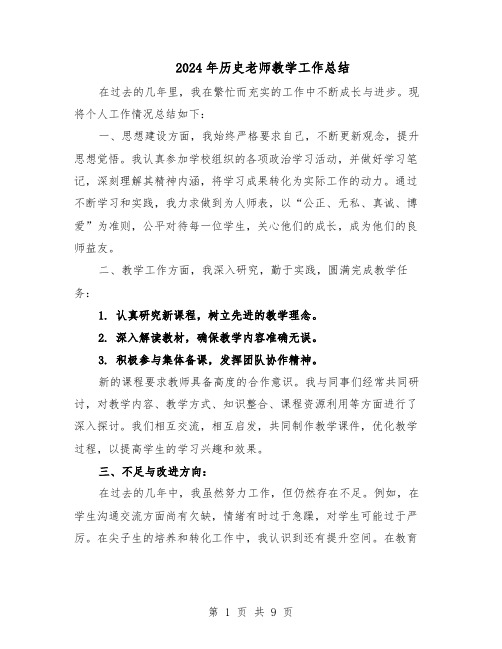 2024年历史老师教学工作总结

在过去的几年里，我在繁忙而充实的工作中不断成长与进步。现将个人工作情况总结如下：

一、思想建设方面，我始终严格要求自己，不断更新观念，提升思想觉悟。我认真参加学校组织的各项政治学习活动，并做好学习笔记，深刻理解其精神内涵，将学习成果转化为实际工作的动力。通过不断学习和实践，我力求做到为人师表，以“公正、无私、真诚、博爱”为准则，公平对待每一位学生，关心他们的成长，成为他们的良师益友。

二、教学工作方面，我深入研究，勤于实践，圆满完成教学任务：

1. 认真研究新课程，树立先进的教学理念。

2. 深入解读教材，确保教学内容准确无误。

3. 积极参与集体备课，发挥团队协作精神。

新的课程要求教师具备高度的合作意识。我与同事们经常共同研讨，对教学内容、教学方式、知识整合、课程资源利用等方面进行了深入探讨。我们相互交流，相互启发，共同制作教学课件，优化教学过程，以提高学生的学习兴趣和效果。

三、不足与改进方向：

在过去的几年中，我虽然努力工作，但仍然存在不足。例如，在学生沟通交流方面尚有欠缺，情绪有时过于急躁，对学生可能过于严厉。在尖子生的培养和转化工作中，我认识到还有提升空间。在教育

第 1 页 共 9 页